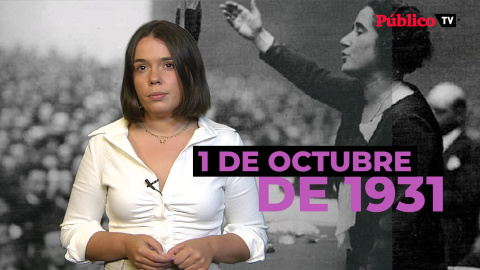 Público TV

1 DE OCTUBRE
DE 1931